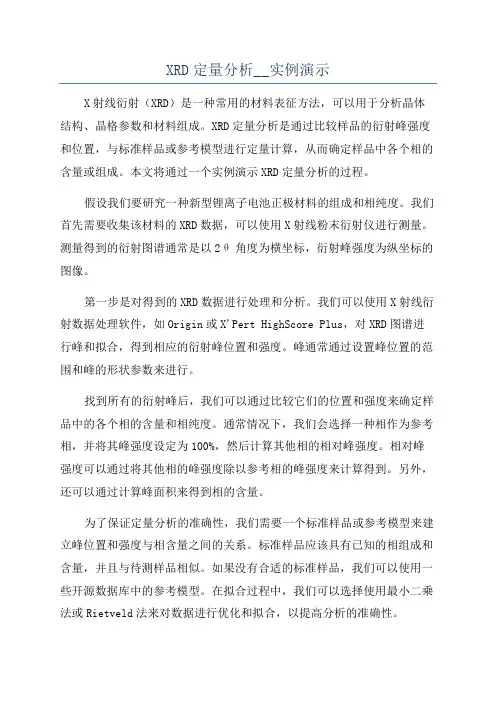 XRD 定量分析__实例演示

X 射线衍射（XRD）是一种常用的材料表征方法，可以用于分析晶体结构、晶格参数和材料组成。XRD 定量分析是通过比较样品的衍射峰强度和位置，与标准样品或参考模型进行定量计算，从而确定样品中各个相的含量或组成。本文将通过一个实例演示 XRD 定量分析的过程。

假设我们要研究一种新型锂离子电池正极材料的组成和相纯度。我们首先需要收集该材料的 XRD 数据，可以使用 X 射线粉末衍射仪进行测量。测量得到的衍射图谱通常是以 2θ 角度为横坐标，衍射峰强度为纵坐标的图像。

第一步是对得到的 XRD 数据进行处理和分析。我们可以使用 X 射线衍射数据处理软件，如 Origin 或 X'Pert HighScore Plus，对 XRD 图谱进行峰和拟合，得到相应的衍射峰位置和强度。峰通常通过设置峰位置的范围和峰的形状参数来进行。

找到所有的衍射峰后，我们可以通过比较它们的位置和强度来确定样品中的各个相的含量和相纯度。通常情况下，我们会选择一种相作为参考相，并将其峰强度设定为 100%，然后计算其他相的相对峰强度。相对峰强度可以通过将其他相的峰强度除以参考相的峰强度来计算得到。另外，还可以通过计算峰面积来得到相的含量。

为了保证定量分析的准确性，我们需要一个标准样品或参考模型来建立峰位置和强度与相含量之间的关系。标准样品应该具有已知的相组成和含量，并且与待测样品相似。如果没有合适的标准样品，我们可以使用一些开源数据库中的参考模型。在拟合过程中，我们可以选择使用最小二乘法或 Rietveld 法来对数据进行优化和拟合，以提高分析的准确性。